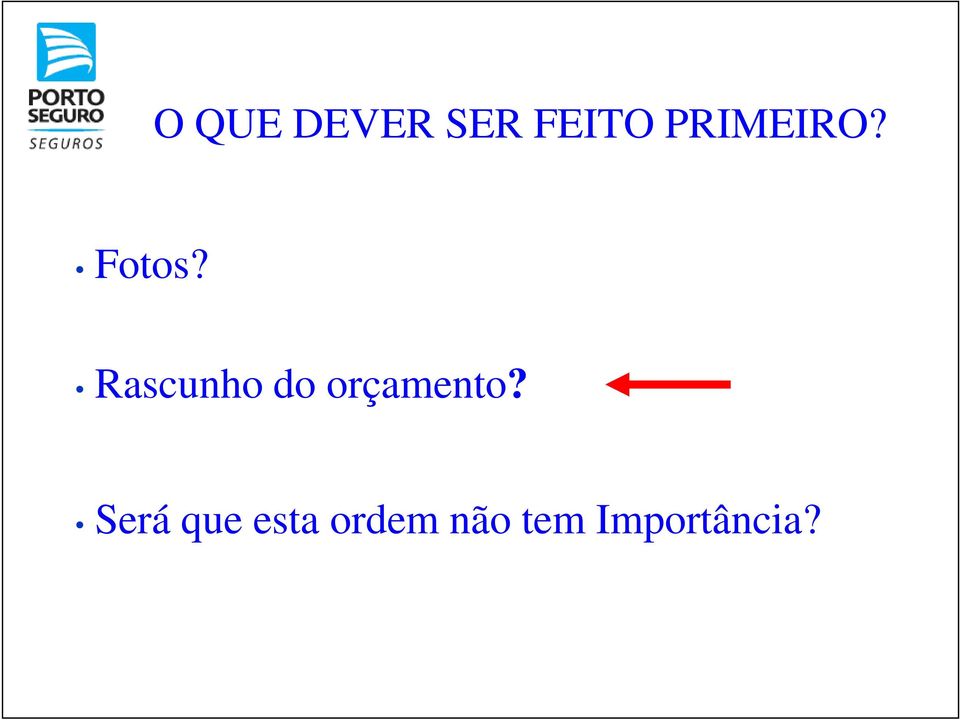 PORTO SEGURO
SEGUROS

O QUE DEVER SER FEITO PRIMEIRO?

• Fotos?

• Rascunho do orçamento?

• Será que esta ordem não tem Importância?